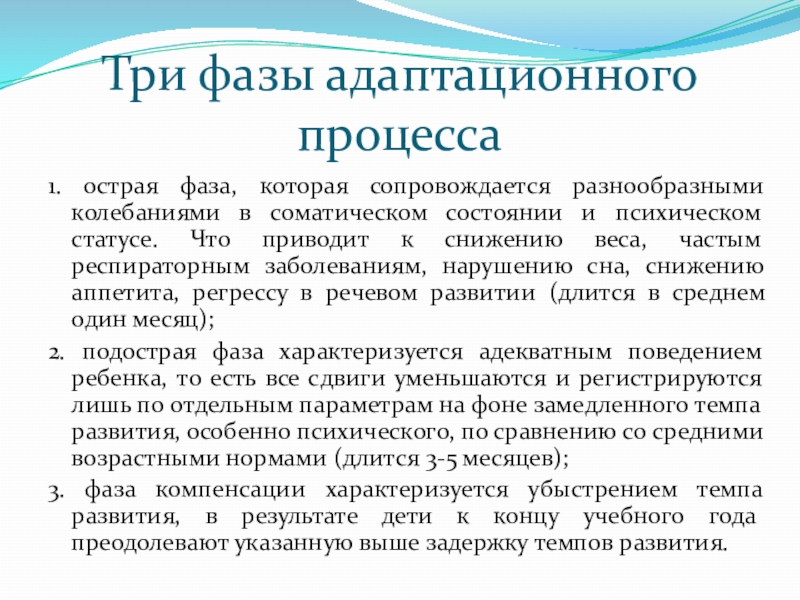 Три фазы адаптационного процесса

1. острая фаза, которая сопровождается разнообразными колебаниями в соматическом состоянии и психическом статусе. Что приводит к снижению веса, частым респираторным заболеваниям, нарушению сна, снижению аппетита, регрессу в речевом развитии (длится в среднем один месяц);

2. подострая фаза характеризуется адекватным поведением ребенка, то есть все сдвиги уменьшаются и регистрируются лишь по отдельным параметрам на фоне замедленного темпа развития, особенно психического, по сравнению со средними возрастными нормами (длится 3-5 месяцев);

3. фаза компенсации характеризуется убыстрением темпа развития, в результате дети к концу учебного года преодолевают указанную выше задержку темпов развития.